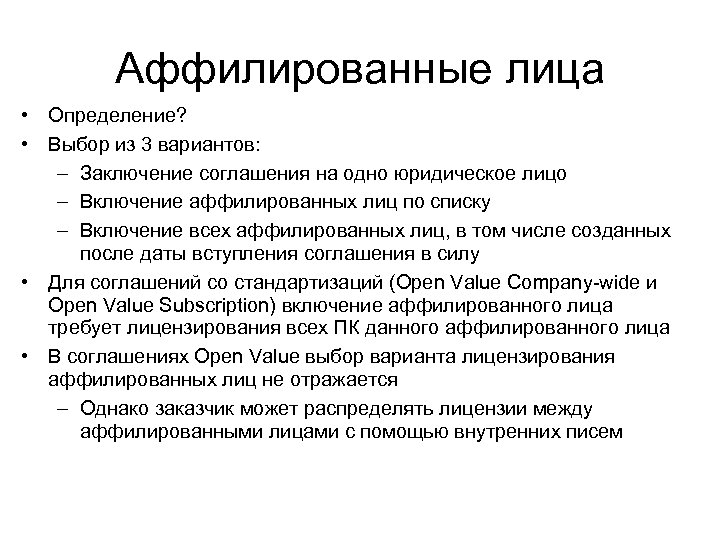 Аффилированные лица

• Определение?
• Выбор из 3 вариантов:
– Заключение соглашения на одно юридическое лицо
– Включение аффилированных лиц по списку
– Включение всех аффилированных лиц, в том числе созданных после даты вступления соглашения в силу
• Для соглашений со стандартизаций (Open Value Company-wide и Open Value Subscription) включение аффилированного лица требует лицензирования всех ПК данного аффилированного лица
• В соглашениях Open Value выбор варианта лицензирования аффилированных лиц не отражается
– Однако заказчик может распределять лицензии между аффилированными лицами с помощью внутренних писем